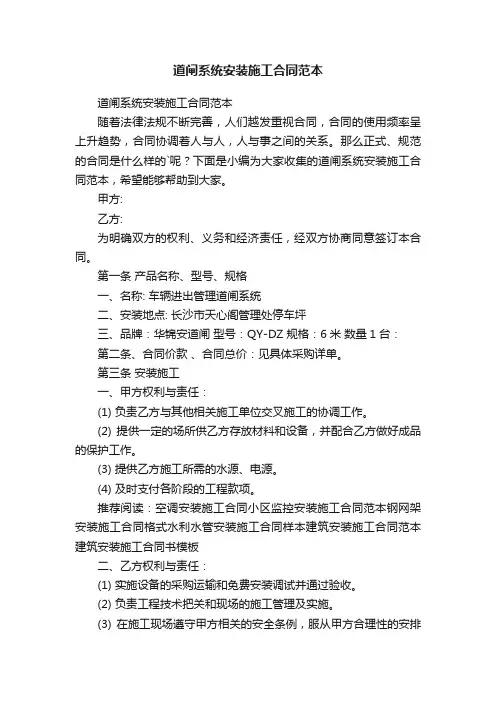 道闸系统安装施工合同范本

道闸系统安装施工合同范本

随着法律法规不断完善，人们越发重视合同，合同的使用频率呈上升趋势，合同协调着人与人，人与事之间的关系。那么正式、规范的合同是什么样的`呢？下面是小编为大家收集的道闸系统安装施工合同范本，希望能够帮助到大家。

甲方:

乙方:

为明确双方的权利、义务和经济责任，经双方协商同意签订本合同。

第一条 产品名称、型号、规格

一、名称: 车辆进出管理道闸系统

二、安装地点: 长沙市天心阁管理处停车坪

三、品牌：华锦安道闸 型号：QY-DZ 规格：6 米 数量 1 台：

第二条、合同价款 、合同总价：见具体采购详单。

第三条 安装施工

一、甲方权利与责任：

(1) 负责乙方与其他相关施工单位交叉施工的协调工作。

(2) 提供一定的场所供乙方存放材料和设备，并配合乙方做好成品的保护工作。

(3) 提供乙方施工所需的水源、电源。

(4) 及时支付各阶段的工程款项。

推荐阅读：空调安装施工合同小区监控安装施工合同范本钢网架安装施工合同格式水利水管安装施工合同样本建筑安装施工合同范本建筑安装施工合同书模板

二、乙方权利与责任：

(1) 实施设备的采购运输和免费安装调试并通过验收。

(2) 负责工程技术把关和现场的施工管理及实施。

(3) 在施工现场遵守甲方相关的安全条例，服从甲方合理性的安排